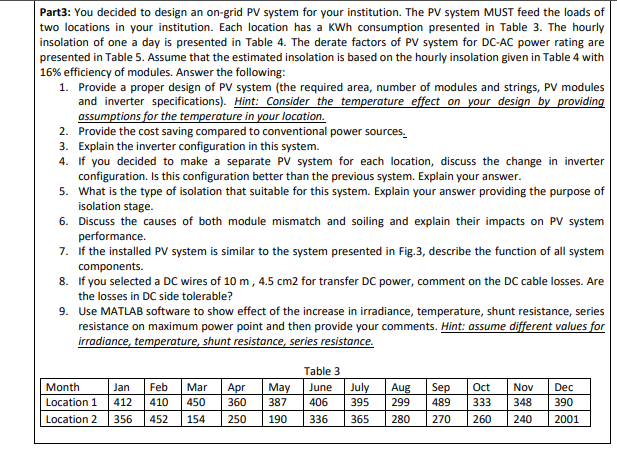 Part3: You decided to design an on-grid PV system for your institution. The PV system MUST feed the loads of two locations in your institution. Each location has a KWh consumption presented in Table 3. The hourly insolation of one a day is presented in Table 4. The derate factors of PV system for DC-AC power rating are presented in Table 5. Assume that the estimated insolation is based on the hourly insolation given in Table 4 with 16% efficiency of modules. Answer the following:

1. Provide a proper design of PV system (the required area, number of modules and strings, PV modules and inverter specifications). Hint: Consider the temperature effect on your design by providing assumptions for the temperature in your location.
2. Provide the cost saving compared to conventional power sources.
3. Explain the inverter configuration in this system.
4. If you decided to make a separate PV system for each location, discuss the change in inverter configuration. Is this configuration better than the previous system. Explain your answer.
5. What is the type of isolation that suitable for this system. Explain your answer providing the purpose of isolation stage.
6. Discuss the causes of both module mismatch and soiling and explain their impacts on PV system performance.
7. If the installed PV system is similar to the system presented in Fig.3, describe the function of all system components.
8. If you selected a DC wires of 10 m , 4.5 cm2 for transfer DC power, comment on the DC cable losses. Are the losses in DC side tolerable?
9. Use MATLAB software to show effect of the increase in irradiance, temperature, shunt resistance, series resistance on maximum power point and then provide your comments. Hint: assume different values for irradiance, temperature, shunt resistance, series resistance.

Table 3

| Month | Jan | Feb | Mar | Apr | May | June | July | Aug | Sep | Oct | Nov | Dec |
|---|---|---|---|---|---|---|---|---|---|---|---|---|
| Location 1 | 412 | 410 | 450 | 360 | 387 | 406 | 395 | 299 | 489 | 333 | 348 | 390 |
| Location 2 | 356 | 452 | 154 | 250 | 190 | 336 | 365 | 280 | 270 | 260 | 240 | 2001 |